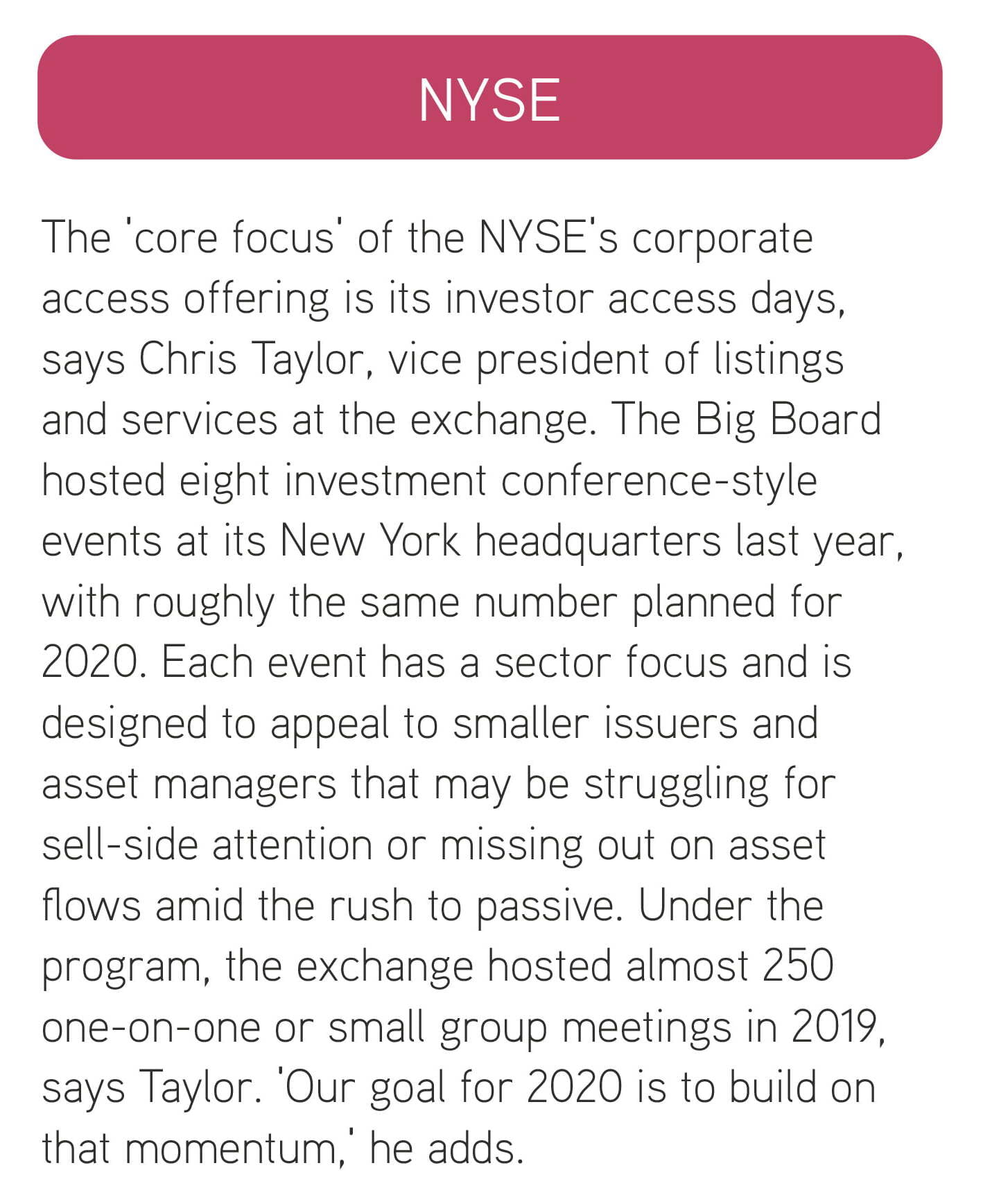 NYSE

The 'core focus' of the NYSE's corporate access offering is its investor access days, says Chris Taylor, vice president of listings and services at the exchange. The Big Board hosted eight investment conference-style events at its New York headquarters last year, with roughly the same number planned for 2020. Each event has a sector focus and is designed to appeal to smaller issuers and asset managers that may be struggling for sell-side attention or missing out on asset flows amid the rush to passive. Under the program, the exchange hosted almost 250 one-on-one or small group meetings in 2019, says Taylor. 'Our goal for 2020 is to build on that momentum,' he adds.